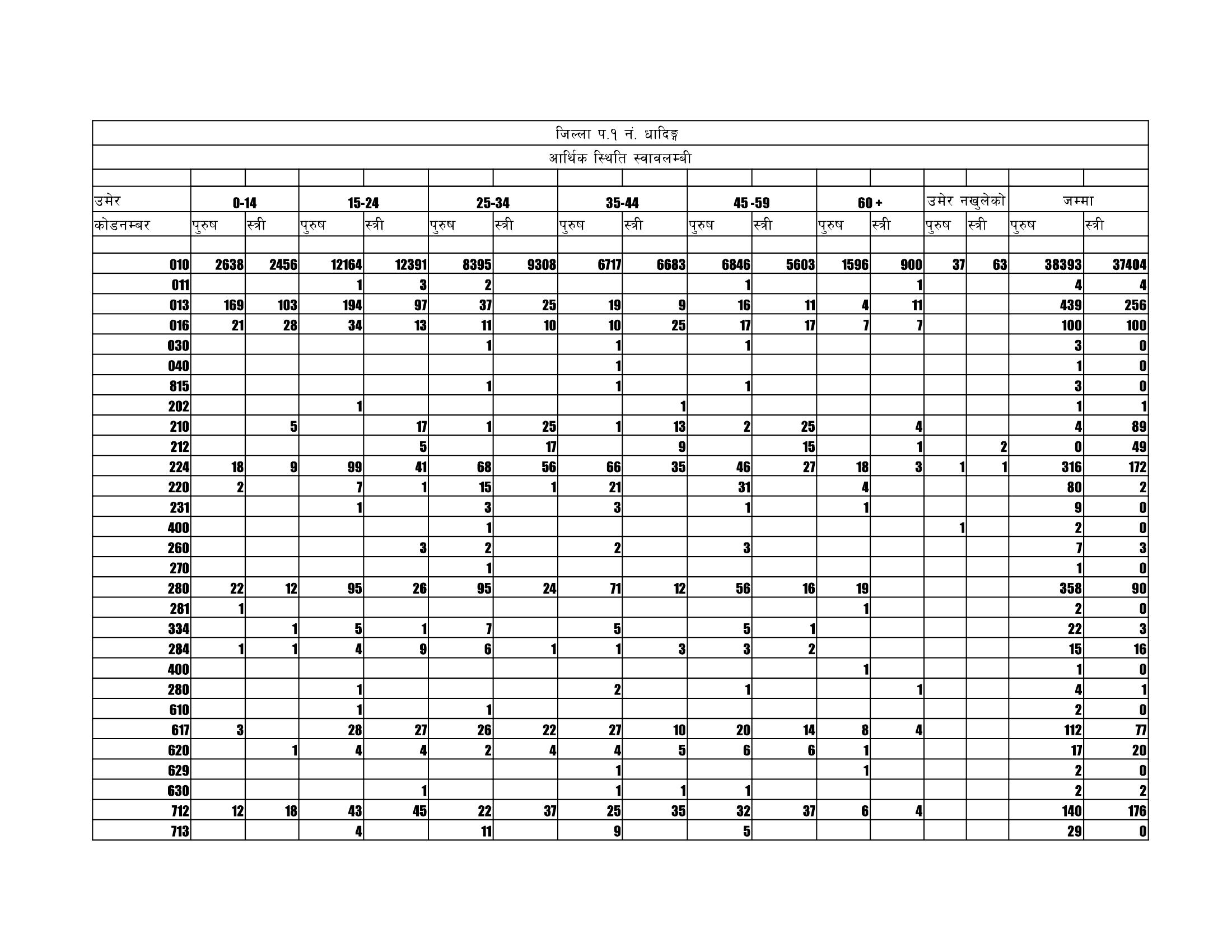 जिल्ला प.१ नं. धादिङ्ग

आर्थिक स्थिति स्वावलम्बी

| उमेर | 0-14 | | 15-24 | | 25-34 | | 35-44 | | 45 -59 | | 60 + | | उमेर नखुलेको | | जम्मा | |
|---|---|---|---|---|---|---|---|---|---|---|---|---|---|---|---|---|
| कोडनम्बर | पुरुष | स्त्री | पुरुष | स्त्री | पुरुष | स्त्री | पुरुष | स्त्री | पुरुष | स्त्री | पुरुष | स्त्री | पुरुष | स्त्री | पुरुष | स्त्री |
| 010 | 2638 | 2456 | 12164 | 12391 | 8395 | 9308 | 6717 | 6683 | 6846 | 5603 | 1596 | 900 | 37 | 63 | 38393 | 37404 |
| 011 | | | 1 | 3 | 2 | | | | 1 | | | 1 | | | 4 | 4 |
| 013 | 169 | 103 | 194 | 97 | 37 | 25 | 19 | 9 | 16 | 11 | 4 | 11 | | | 439 | 256 |
| 016 | 21 | 28 | 34 | 13 | 11 | 10 | 10 | 25 | 17 | 17 | 7 | 7 | | | 100 | 100 |
| 030 | | | | | 1 | | 1 | | 1 | | | | | | 3 | 0 |
| 040 | | | | | | | 1 | | | | | | | | 1 | 0 |
| 815 | | | | | 1 | | 1 | | 1 | | | | | | 3 | 0 |
| 202 | | | 1 | | | | | 1 | | | | | | | 1 | 1 |
| 210 | | 5 | | 17 | 1 | 25 | 1 | 13 | 2 | 25 | | 4 | | | 4 | 89 |
| 212 | | | | 5 | | 17 | | 9 | | 15 | | 1 | | 2 | 0 | 49 |
| 224 | 18 | 9 | 99 | 41 | 68 | 56 | 66 | 35 | 46 | 27 | 18 | 3 | 1 | 1 | 316 | 172 |
| 220 | 2 | | 7 | 1 | 15 | 1 | 21 | | 31 | | 4 | | | | 80 | 2 |
| 231 | | | 1 | | 3 | | 3 | | 1 | | 1 | | | | 9 | 0 |
| 400 | | | | | 1 | | | | | | | | 1 | | 2 | 0 |
| 260 | | | | 3 | 2 | | 2 | | 3 | | | | | | 7 | 3 |
| 270 | | | | | 1 | | | | | | | | | | 1 | 0 |
| 280 | 22 | 12 | 95 | 26 | 95 | 24 | 71 | 12 | 56 | 16 | 19 | | | | 358 | 90 |
| 281 | 1 | | | | | | | | | | 1 | | | | 2 | 0 |
| 334 | | 1 | 5 | 1 | 7 | | 5 | | 5 | 1 | | | | | 22 | 3 |
| 284 | 1 | 1 | 4 | 9 | 6 | 1 | 1 | 3 | 3 | 2 | | | | | 15 | 16 |
| 400 | | | | | | | | | | | 1 | | | | 1 | 0 |
| 280 | | | 1 | | | | 2 | | 1 | | | 1 | | | 4 | 1 |
| 610 | | | 1 | | 1 | | | | | | | | | | 2 | 0 |
| 617 | 3 | | 28 | 27 | 26 | 22 | 27 | 10 | 20 | 14 | 8 | 4 | | | 112 | 77 |
| 620 | | 1 | 4 | 4 | 2 | 4 | 4 | 5 | 6 | 6 | 1 | | | | 17 | 20 |
| 629 | | | | | | | 1 | | | | 1 | | | | 2 | 0 |
| 630 | | | | 1 | | | 1 | 1 | 1 | | | | | | 2 | 2 |
| 712 | 12 | 18 | 43 | 45 | 22 | 37 | 25 | 35 | 32 | 37 | 6 | 4 | | | 140 | 176 |
| 713 | | | 4 | | 11 | | 9 | | 5 | | | | | | 29 | 0 |